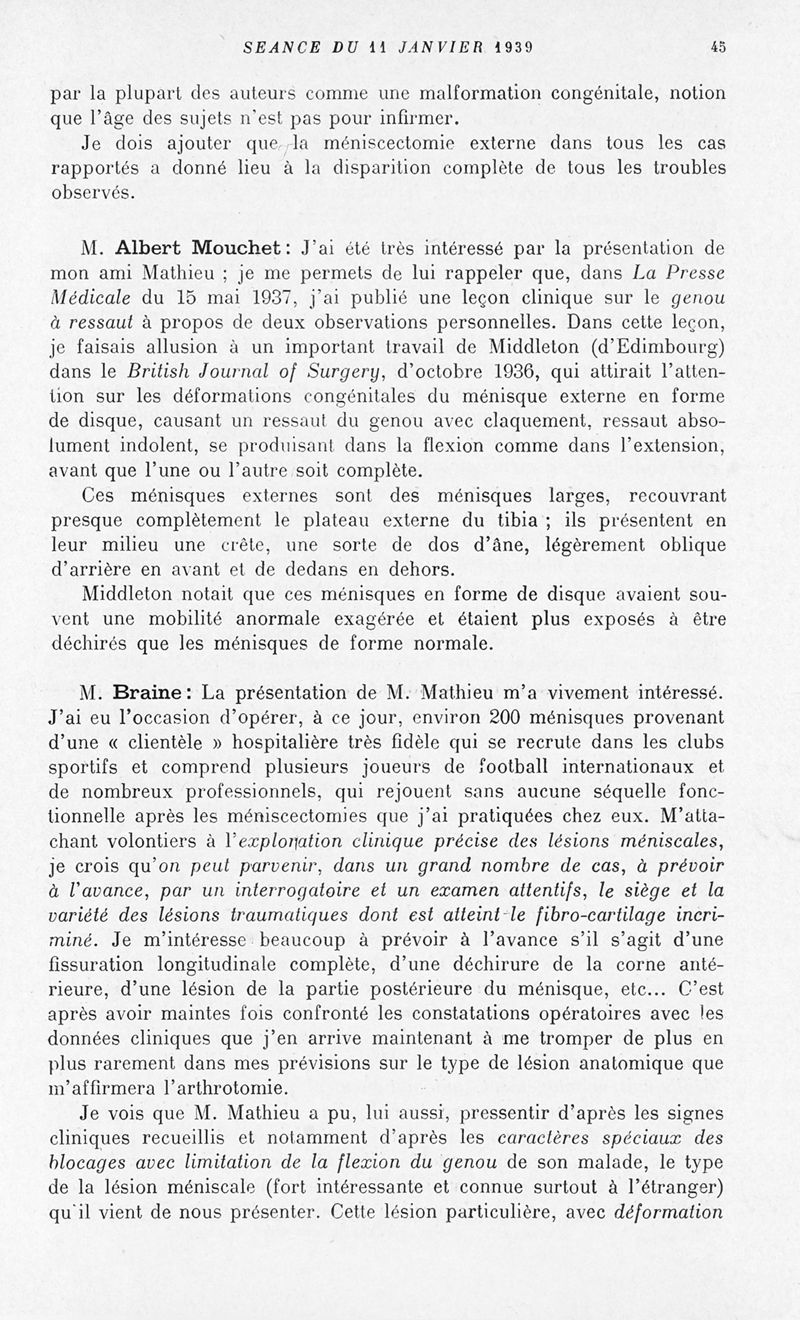 SEANCE DU 11 JANVIER 1939 45

par la plupart des auteurs comme une malformation congénitale, notion que l'âge des sujets n'est pas pour infirmer.

Je dois ajouter que la méniscectomie externe dans tous les cas rapportés a donné lieu à la disparition complète de tous les troubles observés.

M. Albert Mouchet : J'ai été très intéressé par la présentation de mon ami Mathieu ; je me permets de lui rappeler que, dans La Presse Médicale du 15 mai 1937, j'ai publié une leçon clinique sur le genou à ressaut à propos de deux observations personnelles. Dans cette leçon, je faisais allusion à un important travail de Middleton (d'Edimbourg) dans le British Journal of Surgery, d'octobre 1936, qui attirait l'attention sur les déformations congénitales du ménisque externe en forme de disque, causant un ressaut du genou avec claquement, ressaut absolument indolent, se produisant dans la flexion comme dans l'extension, avant que l'une ou l'autre soit complète.

Ces ménisques externes sont des ménisques larges, recouvrant presque complètement le plateau externe du tibia ; ils présentent en leur milieu une crête, une sorte de dos d'âne, légèrement oblique d'arrière en avant et de dedans en dehors.

Middleton notait que ces ménisques en forme de disque avaient souvent une mobilité anormale exagérée et étaient plus exposés à être déchirés que les ménisques de forme normale.

M. Braine : La présentation de M. Mathieu m'a vivement intéressé. J'ai eu l'occasion d'opérer, à ce jour, environ 200 ménisques provenant d'une « clientèle » hospitalière très fidèle qui se recrute dans les clubs sportifs et comprend plusieurs joueurs de football internationaux et de nombreux professionnels, qui rejouent sans aucune séquelle fonctionnelle après les méniscectomies que j'ai pratiquées chez eux. M'attachant volontiers à l'exploration clinique précise des lésions méniscales, je crois qu'on peut parvenir, dans un grand nombre de cas, à prévoir à l'avance, par un interrogatoire et un examen attentifs, le siège et la variété des lésions traumatiques dont est atteint le fibro-cartilage incriminé. Je m'intéresse beaucoup à prévoir à l'avance s'il s'agit d'une fissuration longitudinale complète, d'une déchirure de la corne antérieure, d'une lésion de la partie postérieure du ménisque, etc... C'est après avoir maintes fois confronté les constatations opératoires avec les données cliniques que j'en arrive maintenant à me tromper de plus en plus rarement dans mes prévisions sur le type de lésion anatomique que m'affirmera l'arthrotomie.

Je vois que M. Mathieu a pu, lui aussi, pressentir d'après les signes cliniques recueillis et notamment d'après les caractères spéciaux des blocages avec limitation de la flexion du genou de son malade, le type de la lésion méniscale (fort intéressante et connue surtout à l'étranger) qu'il vient de nous présenter. Cette lésion particulière, avec déformation